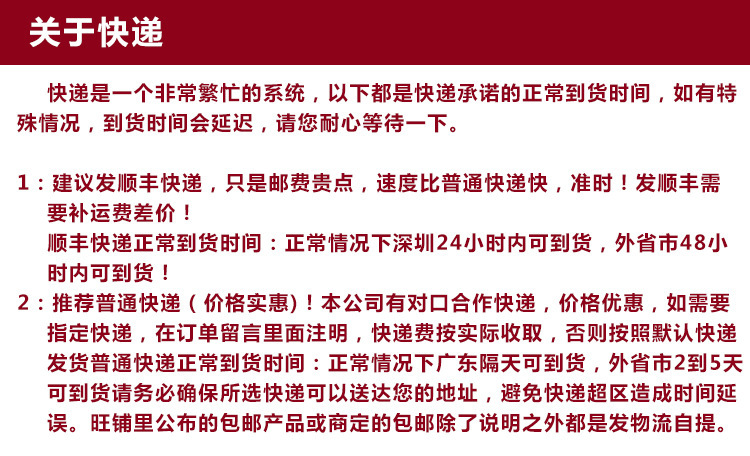 关于快递

快递是一个非常繁忙的系统，以下都是快递承诺的正常到货时间，如有特殊情况，到货时间会延迟，请您耐心等待一下。

1：建议发顺丰快递，只是邮费贵点，速度比普通快递快，准时！发顺丰需要补运费差价！
顺丰快递正常到货时间：正常情况下深圳24小时内可到货，外省市48小时内可到货！

2：推荐普通快递（价格实惠)！本公司有对口合作快递，价格优惠，如需要指定快递，在订单留言里面注明，快递费按实际收取，否则按照默认快递发货普通快递正常到货时间：正常情况下广东隔天可到货，外省市2到5天可到货请务必确保所选快递可以送达您的地址，避免快递超区造成时间延误。旺铺里公布的包邮产品或商定的包邮除了说明之外都是发物流自提。